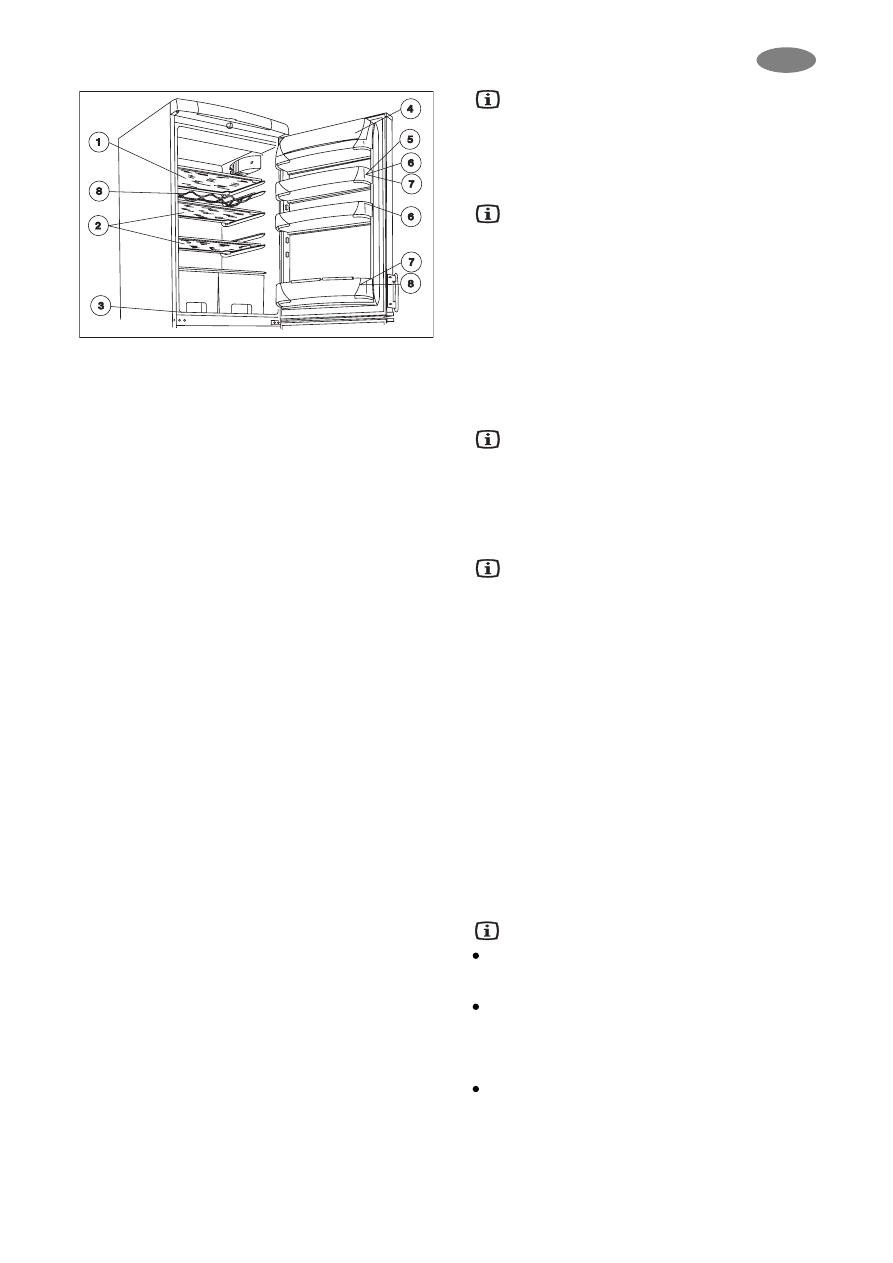 1

8

2

3

4

5

6

7

6

7

8